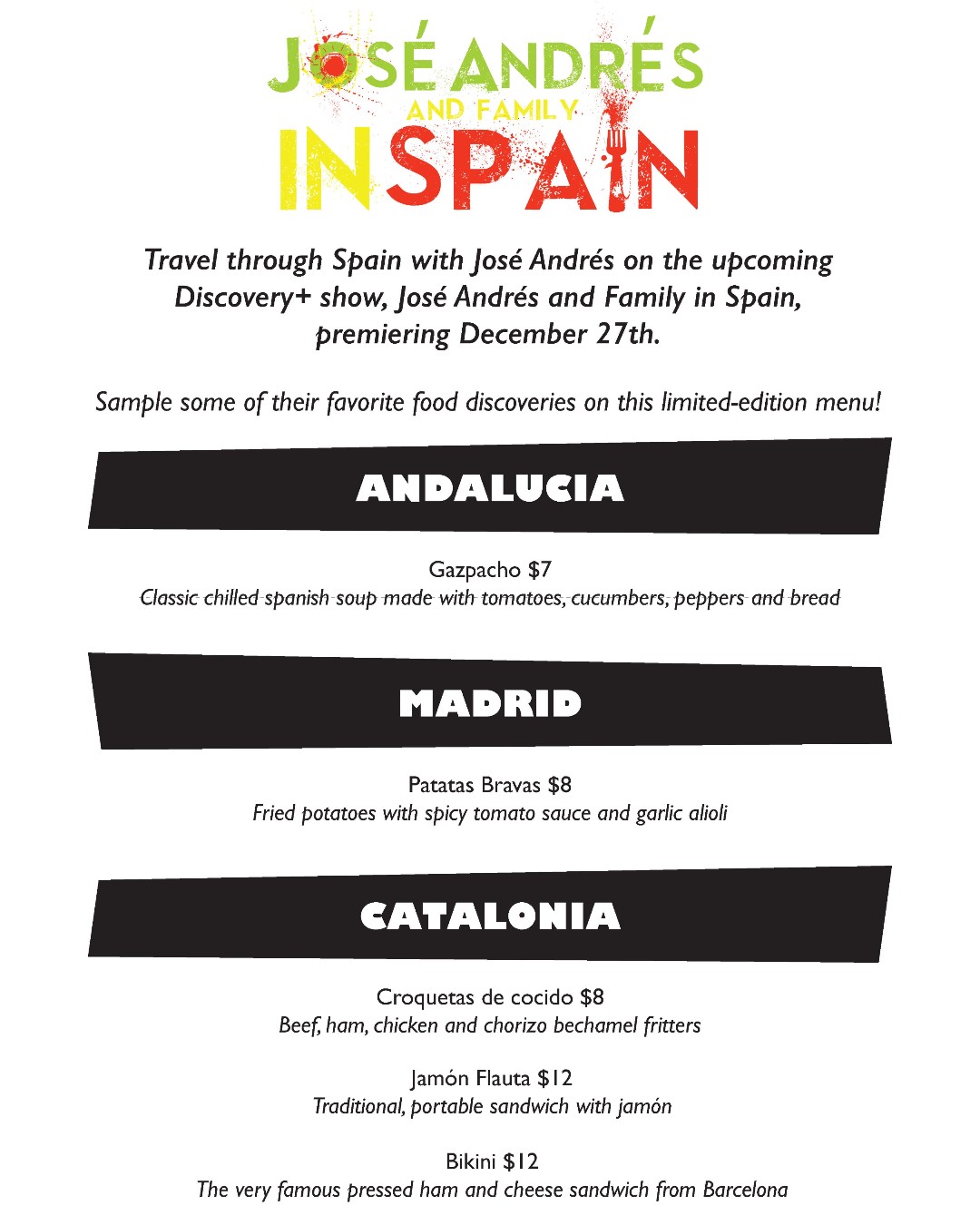 JOSÉ ANDRÉS
AND FAMILY
IN SPAIN

Travel through Spain with José Andrés on the upcoming Discovery+ show, José Andrés and Family in Spain, premiering December 27th.

Sample some of their favorite food discoveries on this limited-edition menu!

ANDALUCIA

Gazpacho $7
Classic chilled spanish soup made with tomatoes, cucumbers, peppers and bread

MADRID

Patatas Bravas $8
Fried potatoes with spicy tomato sauce and garlic alioli

CATALONIA

Croquetas de cocido $8
Beef, ham, chicken and chorizo bechamel fritters

Jamón Flauta $12
Traditional, portable sandwich with jamón

Bikini $12
The very famous pressed ham and cheese sandwich from Barcelona